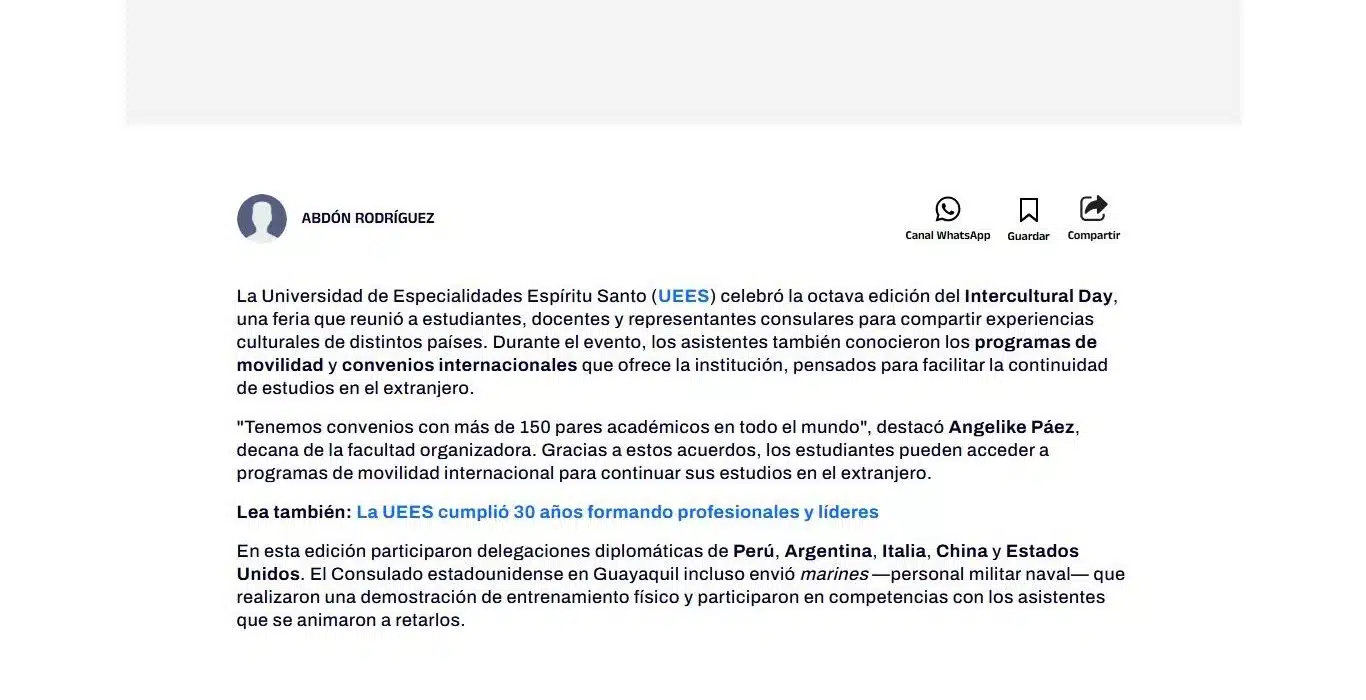 ABDÓN RODRÍGUEZ

Canal WhatsApp Guardar Compartir

La Universidad de Especialidades Espíritu Santo (UEES) celebró la octava edición del Intercultural Day, una feria que reunió a estudiantes, docentes y representantes consulares para compartir experiencias culturales de distintos países. Durante el evento, los asistentes también conocieron los programas de movilidad y convenios internacionales que ofrece la institución, pensados para facilitar la continuidad de estudios en el extranjero.

"Tenemos convenios con más de 150 pares académicos en todo el mundo", destacó Angelike Páez, decana de la facultad organizadora. Gracias a estos acuerdos, los estudiantes pueden acceder a programas de movilidad internacional para continuar sus estudios en el extranjero.

Lea también: La UEES cumplió 30 años formando profesionales y líderes

En esta edición participaron delegaciones diplomáticas de Perú, Argentina, Italia, China y Estados Unidos. El Consulado estadounidense en Guayaquil incluso envió marines —personal militar naval— que realizaron una demostración de entrenamiento físico y participaron en competencias con los asistentes que se animaron a retarlos.